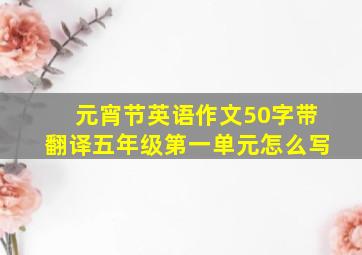 元宵节英语作文50字带翻译五年级第一单元怎么写